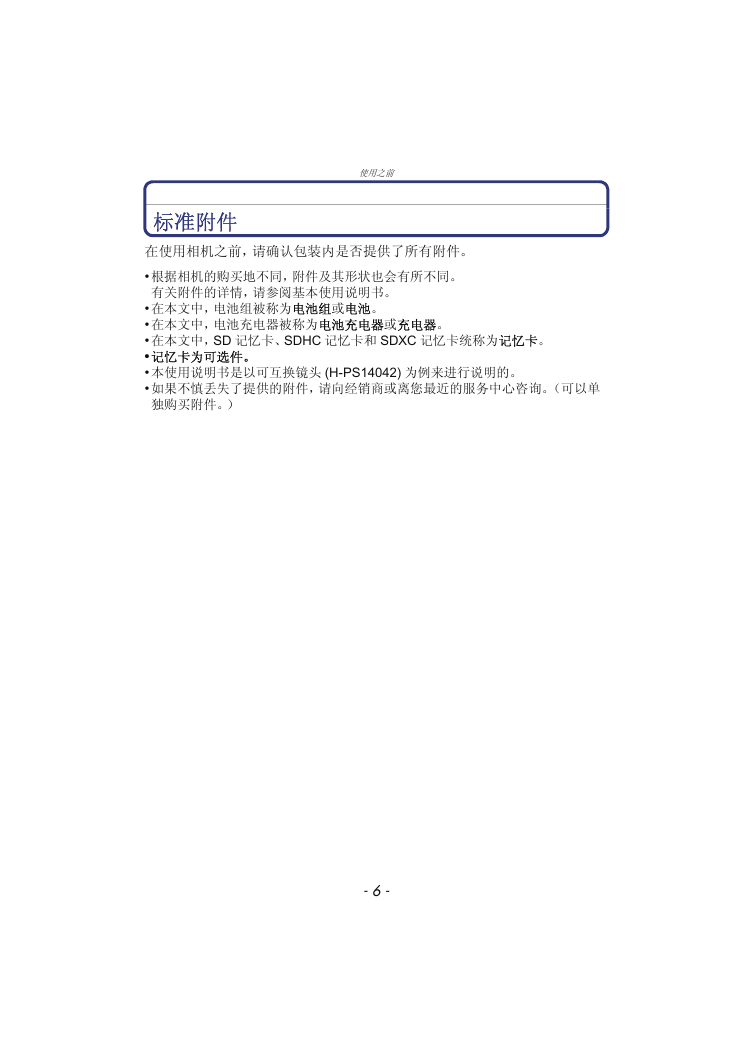 使用之前

标准附件

在使用相机之前，请确认包装内是否提供了所有附件。

• 根据相机的购买地不同，附件及其形状也会有所不同。
有关附件的详情，请参阅基本使用说明书。
• 在本文中，电池组被称为电池组或电池。
• 在本文中，电池充电器被称为电池充电器或充电器。
• 在本文中，SD 记忆卡、SDHC 记忆卡和 SDXC 记忆卡统称为记忆卡。
• 记忆卡为可选件。
• 本使用说明书是以可互换镜头 (H-PS14042) 为例来进行说明的。
• 如果不慎丢失了提供的附件，请向经销商或离您最近的服务中心咨询。（可以单独购买附件。）

- 6 -